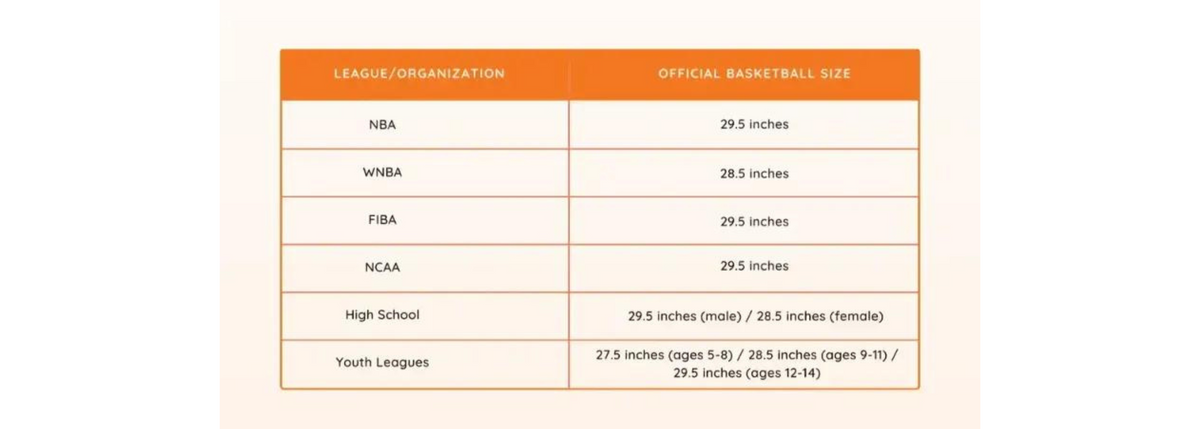 | LEAGUE/ORGANIZATION | OFFICIAL BASKETBALL SIZE |
|---|---|
| NBA | 29.5 inches |
| WNBA | 28.5 inches |
| FIBA | 29.5 inches |
| NCAA | 29.5 inches |
| High School | 29.5 inches (male) / 28.5 inches (female) |
| Youth Leagues | 27.5 inches (ages 5-8) / 28.5 inches (ages 9-11) / 29.5 inches (ages 12-14) |